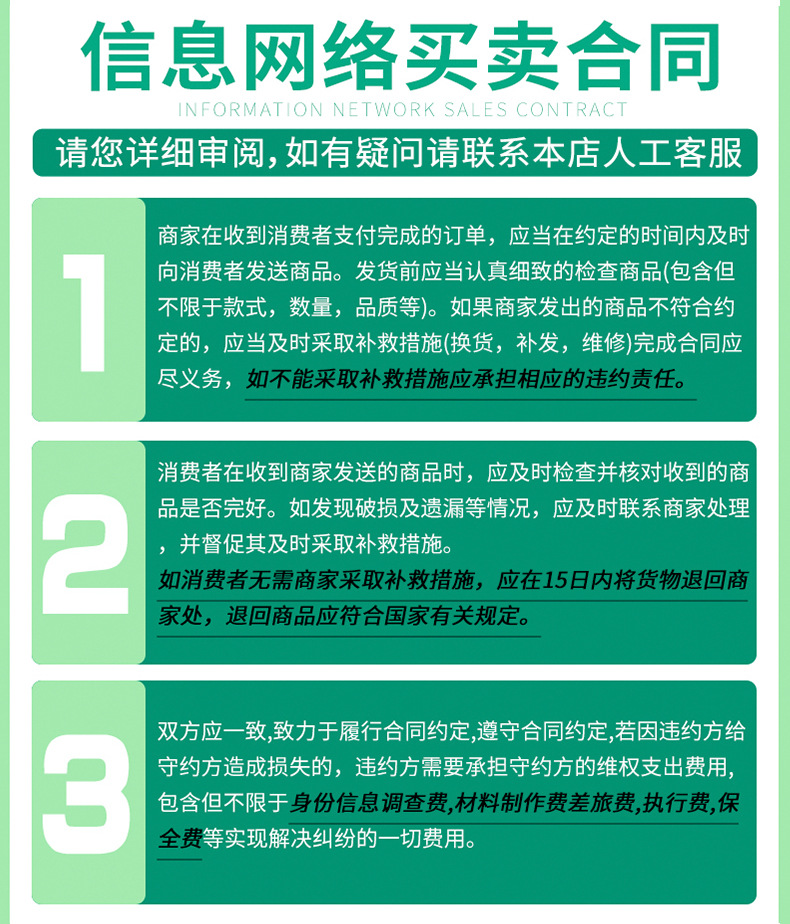 信息网络买卖合同

INFORMATION NETWORK SALES CONTRACT

请您详细审阅，如有疑问请联系本店人工客服

1

商家在收到消费者支付完成的订单，应当在约定的时间内及时向消费者发送商品。发货前应当认真细致的检查商品(包含但不限于款式，数量，品质等)。如果商家发出的商品不符合约定的，应当及时采取补救措施(换货，补发，维修)完成合同应尽义务，如不能采取补救措施应承担相应的违约责任。

2

消费者在收到商家发送的商品时，应及时检查并核对收到的商品是否完好。如发现破损及遗漏等情况，应及时联系商家处理，并督促其及时采取补救措施。

如消费者无需商家采取补救措施，应在15日内将货物退回商家处，退回商品应符合国家有关规定。

3

双方应一致,致力于履行合同约定,遵守合同约定,若因违约方给守约方造成损失的，违约方需要承担守约方的维权支出费用,包含但不限于身份信息调查费,材料制作费差旅费,执行费,保全费等实现解决纠纷的一切费用。